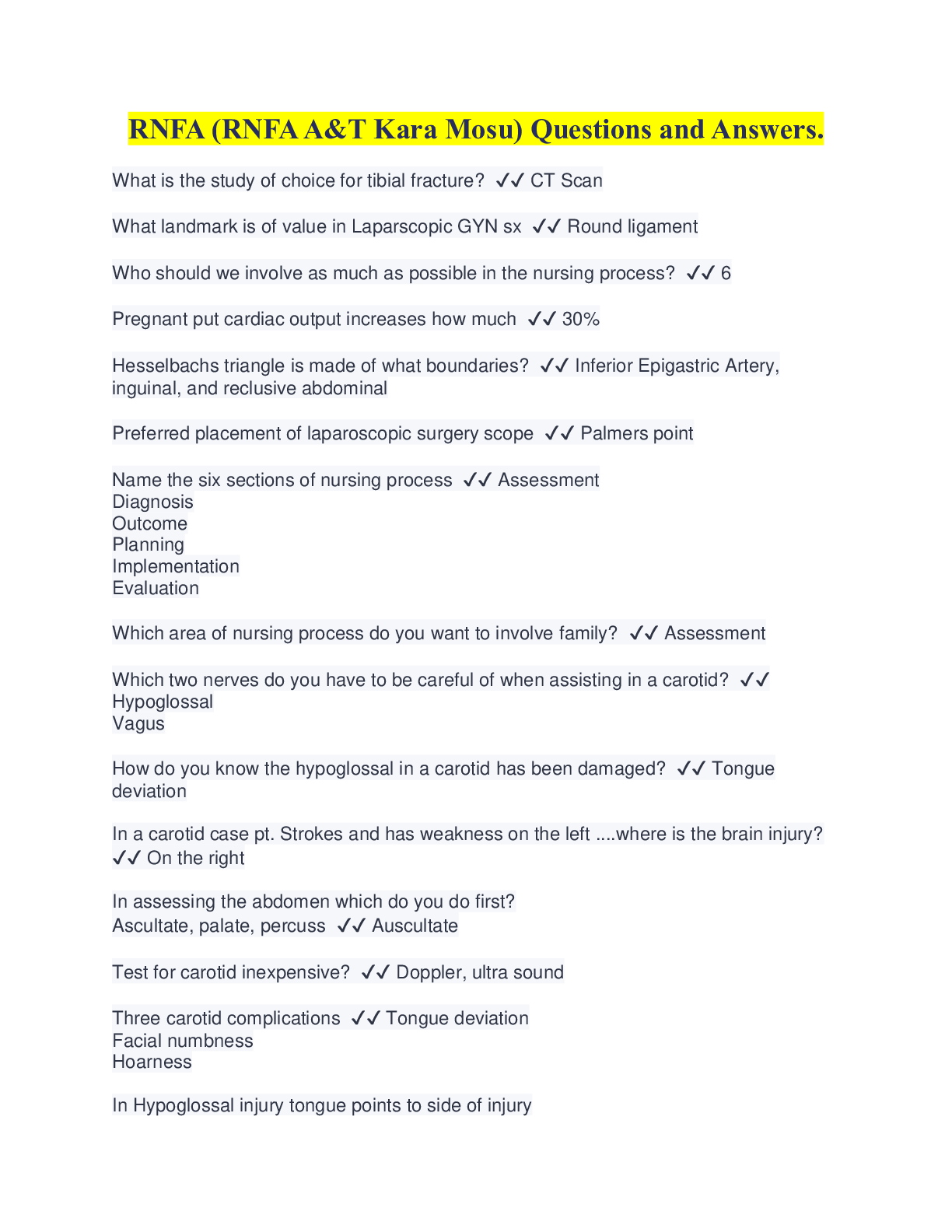 RNFA (RNFA A&T Kara Mosu) Questions and Answers.

What is the study of choice for tibial fracture? ✓✓ CT Scan

What landmark is of value in Laparscopic GYN sx ✓✓ Round ligament

Who should we involve as much as possible in the nursing process? ✓✓ 6

Pregnant put cardiac output increases how much ✓✓ 30%

Hesselbachs triangle is made of what boundaries? ✓✓ Inferior Epigastric Artery, inguinal, and reclusive abdominal

Preferred placement of laparoscopic surgery scope ✓✓ Palmers point

Name the six sections of nursing process ✓✓ Assessment
Diagnosis
Outcome
Planning
Implementation
Evaluation

Which area of nursing process do you want to involve family? ✓✓ Assessment

Which two nerves do you have to be careful of when assisting in a carotid? ✓✓
Hypoglossal
Vagus

How do you know the hypoglossal in a carotid has been damaged? ✓✓ Tongue deviation

In a carotid case pt. Strokes and has weakness on the left ....where is the brain injury? ✓✓ On the right

In assessing the abdomen which do you do first?
Ascultate, palate, percuss ✓✓ Auscultate

Test for carotid inexpensive? ✓✓ Doppler, ultra sound

Three carotid complications ✓✓ Tongue deviation
Facial numbness
Hoarness

In Hypoglossal injury tongue points to side of injury